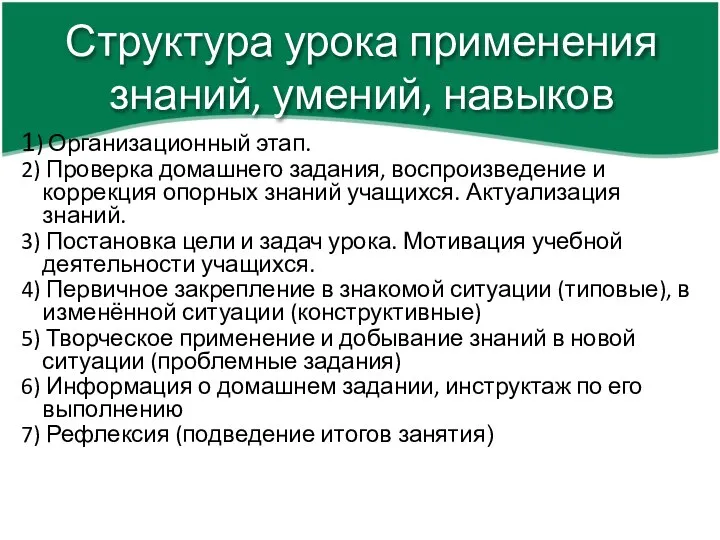 Структура урока применения знаний, умений, навыков

1) Организационный этап.
2) Проверка домашнего задания, воспроизведение и коррекция опорных знаний учащихся. Актуализация знаний.
3) Постановка цели и задач урока. Мотивация учебной деятельности учащихся.
4) Первичное закрепление в знакомой ситуации (типовые), в изменённой ситуации (конструктивные)
5) Творческое применение и добывание знаний в новой ситуации (проблемные задания)
6) Информация о домашнем задании, инструктаж по его выполнению
7) Рефлексия (подведение итогов занятия)